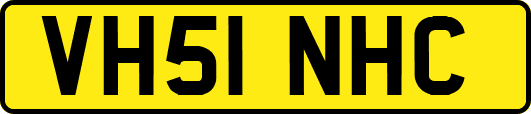 VH51 NHC